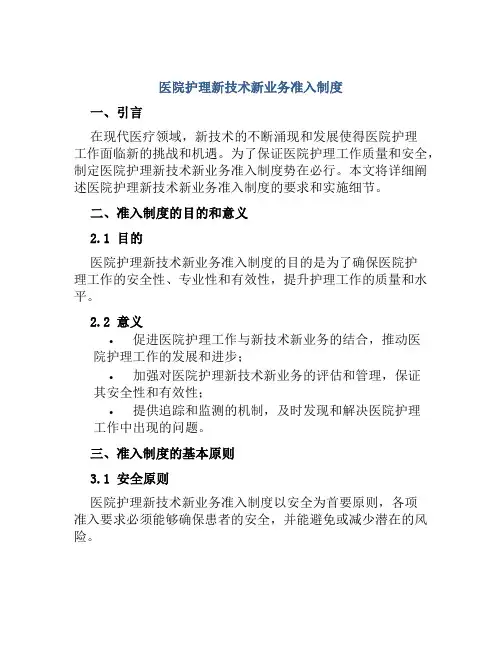 医院护理新技术新业务准入制度

一、引言

在现代医疗领域，新技术的不断涌现和发展使得医院护理工作面临新的挑战和机遇。为了保证医院护理工作质量和安全，制定医院护理新技术新业务准入制度势在必行。本文将详细阐述医院护理新技术新业务准入制度的要求和实施细节。

二、准入制度的目的和意义

2.1 目的

医院护理新技术新业务准入制度的目的是为了确保医院护理工作的安全性、专业性和有效性，提升护理工作的质量和水平。

2.2 意义

• 促进医院护理工作与新技术新业务的结合，推动医院护理工作的发展和进步；

• 加强对医院护理新技术新业务的评估和管理，保证其安全性和有效性；

• 提供追踪和监测的机制，及时发现和解决医院护理工作中出现的问题。

三、准入制度的基本原则

3.1 安全原则

医院护理新技术新业务准入制度以安全为首要原则，各项准入要求必须能够确保患者的安全，并能避免或减少潜在的风险。